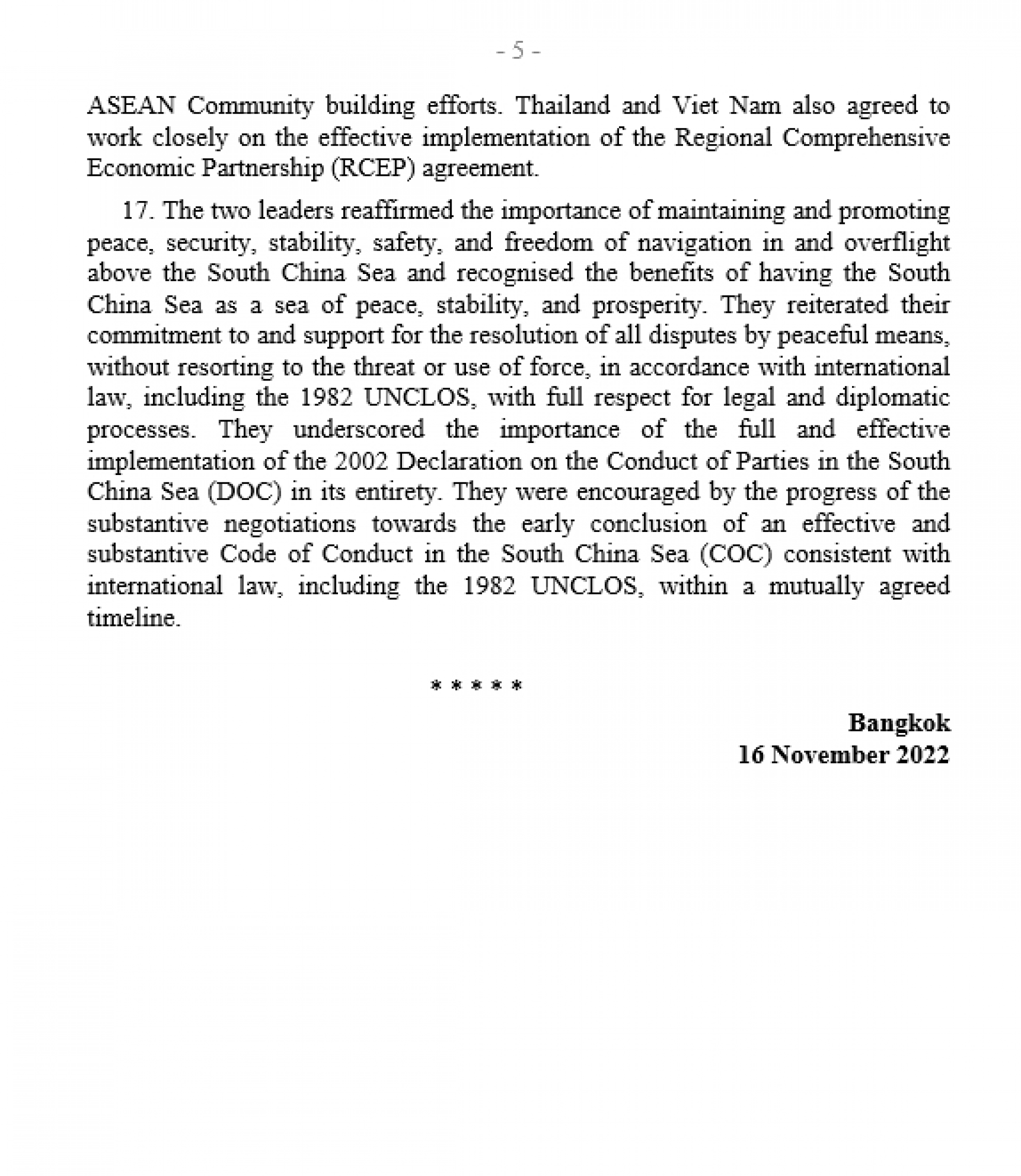 - 5 -

ASEAN Community building efforts. Thailand and Viet Nam also agreed to work closely on the effective implementation of the Regional Comprehensive Economic Partnership (RCEP) agreement.

17. The two leaders reaffirmed the importance of maintaining and promoting peace, security, stability, safety, and freedom of navigation in and overflight above the South China Sea and recognised the benefits of having the South China Sea as a sea of peace, stability, and prosperity. They reiterated their commitment to and support for the resolution of all disputes by peaceful means, without resorting to the threat or use of force, in accordance with international law, including the 1982 UNCLOS, with full respect for legal and diplomatic processes. They underscored the importance of the full and effective implementation of the 2002 Declaration on the Conduct of Parties in the South China Sea (DOC) in its entirety. They were encouraged by the progress of the substantive negotiations towards the early conclusion of an effective and substantive Code of Conduct in the South China Sea (COC) consistent with international law, including the 1982 UNCLOS, within a mutually agreed timeline.

* * * * *

Bangkok
16 November 2022